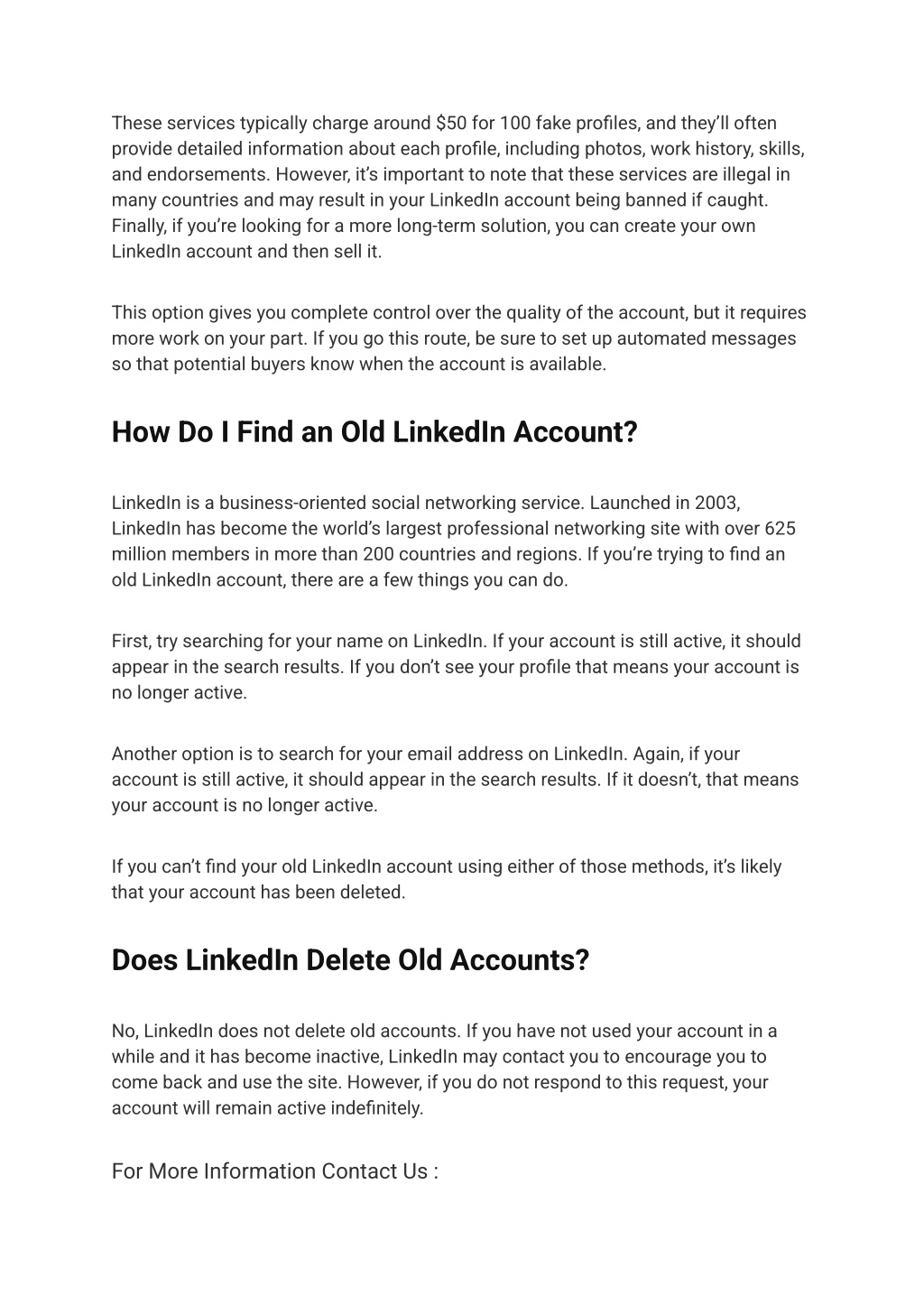 These services typically charge around $50 for 100 fake profiles, and they'll often provide detailed information about each profile, including photos, work history, skills, and endorsements. However, it's important to note that these services are illegal in many countries and may result in your LinkedIn account being banned if caught. Finally, if you're looking for a more long-term solution, you can create your own LinkedIn account and then sell it.

This option gives you complete control over the quality of the account, but it requires more work on your part. If you go this route, be sure to set up automated messages so that potential buyers know when the account is available.

How Do I Find an Old LinkedIn Account?

LinkedIn is a business-oriented social networking service. Launched in 2003, LinkedIn has become the world's largest professional networking site with over 625 million members in more than 200 countries and regions. If you're trying to find an old LinkedIn account, there are a few things you can do.

First, try searching for your name on LinkedIn. If your account is still active, it should appear in the search results. If you don't see your profile that means your account is no longer active.

Another option is to search for your email address on LinkedIn. Again, if your account is still active, it should appear in the search results. If it doesn't, that means your account is no longer active.

If you can't find your old LinkedIn account using either of those methods, it's likely that your account has been deleted.

Does LinkedIn Delete Old Accounts?

No, LinkedIn does not delete old accounts. If you have not used your account in a while and it has become inactive, LinkedIn may contact you to encourage you to come back and use the site. However, if you do not respond to this request, your account will remain active indefinitely.

For More Information Contact Us :